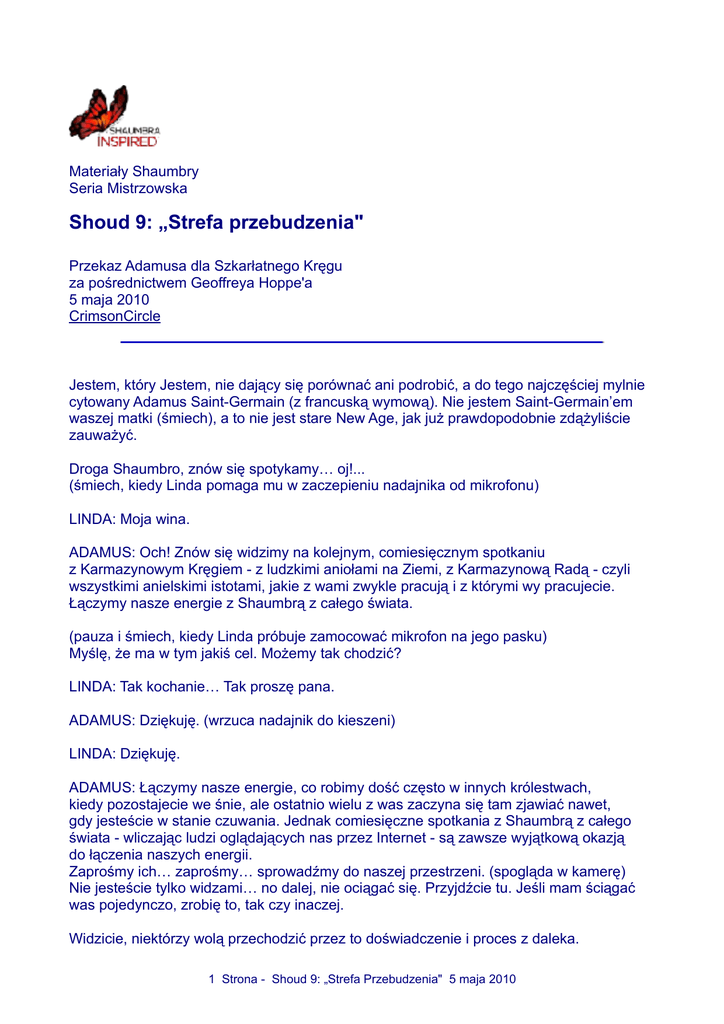 SHAUMBRA INSPIRED

Materiały Shaumbry
Seria Mistrzowska

Shoud 9: „Strefa przebudzenia"

Przekaz Adamusa dla Szkarłatnego Kręgu
za pośrednictwem Geoffreya Hoppe'a
5 maja 2010
CrimsonCircle

Jestem, który Jestem, nie dający się porównać ani podrobić, a do tego najczęściej mylnie cytowany Adamus Saint-Germain (z francuską wymową). Nie jestem Saint-Germain'em waszej matki (śmiech), a to nie jest stare New Age, jak już prawdopodobnie zdążyliście zauważyć.

Droga Shaumbro, znów się spotykamy… oj!...
(śmiech, kiedy Linda pomaga mu w zaczepieniu nadajnika od mikrofonu)

LINDA: Moja wina.

ADAMUS: Och! Znów się widzimy na kolejnym, comiesięcznym spotkaniu z Karmazynowym Kręgiem - z ludzkimi aniołami na Ziemi, z Karmazynową Radą - czyli wszystkimi anielskimi istotami, jakie z wami zwykle pracują i z którymi wy pracujecie. Łączymy nasze energie z Shaumbrą z całego świata.

(pauza i śmiech, kiedy Linda próbuje zamocować mikrofon na jego pasku)
Myślę, że ma w tym jakiś cel. Możemy tak chodzić?

LINDA: Tak kochanie… Tak proszę pana.

ADAMUS: Dziękuję. (wrzuca nadajnik do kieszeni)

LINDA: Dziękuję.

ADAMUS: Łączymy nasze energie, co robimy dość często w innych królestwach, kiedy pozostajecie we śnie, ale ostatnio wielu z was zaczyna się tam zjawiać nawet, gdy jesteście w stanie czuwania. Jednak comiesięczne spotkania z Shaumbrą z całego świata - wliczając ludzi oglądających nas przez Internet - są zawsze wyjątkową okazją do łączenia naszych energii.
Zaprośmy ich… zaprośmy… sprowadźmy do naszej przestrzeni. (spogląda w kamerę) Nie jesteście tylko widzami… no dalej, nie ociągać się. Przyjdźcie tu. Jeśli mam ściągać was pojedynczo, zrobię to, tak czy inaczej.

Widzicie, niektórzy wolą przechodzić przez to doświadczenie i proces z daleka.

1 Strona - Shoud 9: „Strefa Przebudzenia" 5 maja 2010